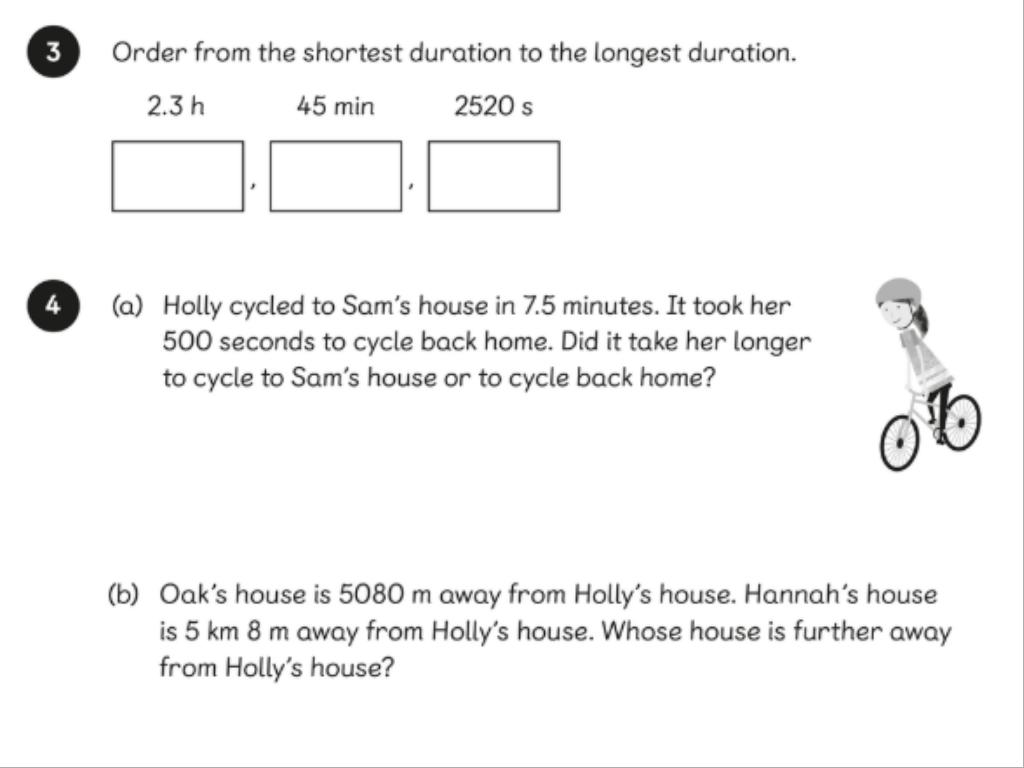 3 Order from the shortest duration to the longest duration.

2.3 h 45 min 2520 s

, ,

4 (a) Holly cycled to Sam's house in 7.5 minutes. It took her 500 seconds to cycle back home. Did it take her longer to cycle to Sam's house or to cycle back home?

(b) Oak's house is 5080 m away from Holly's house. Hannah's house is 5 km 8 m away from Holly's house. Whose house is further away from Holly's house?